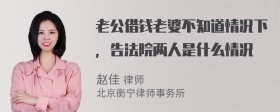 老公借钱老婆不知道情况下，告法院两人是什么情况

赵佳 律师
北京衡宁律师事务所